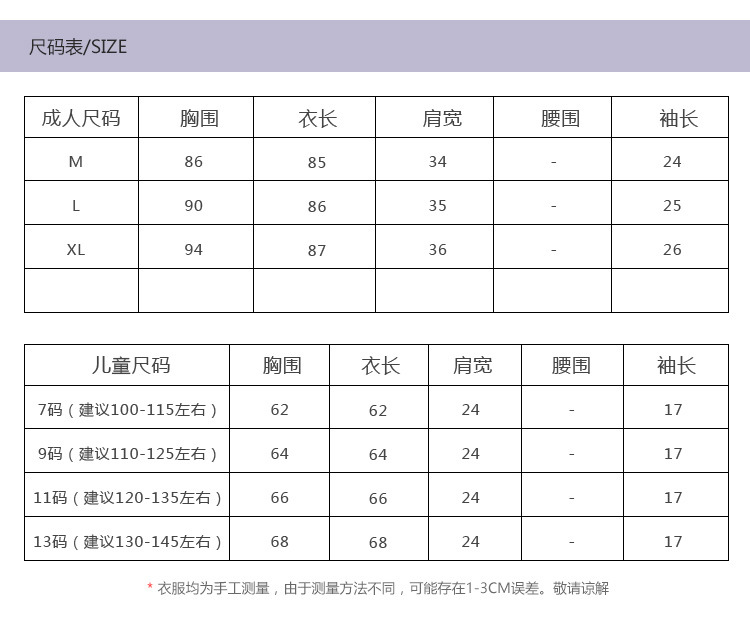 尺码表/SIZE

| 成人尺码 | 胸围 | 衣长 | 肩宽 | 腰围 | 袖长 |
|---|---|---|---|---|---|
| M | 86 | 85 | 34 | - | 24 |
| L | 90 | 86 | 35 | - | 25 |
| XL | 94 | 87 | 36 | - | 26 |
| | | | | | |

| 儿童尺码 | 胸围 | 衣长 | 肩宽 | 腰围 | 袖长 |
|---|---|---|---|---|---|
| 7码（建议100-115左右） | 62 | 62 | 24 | - | 17 |
| 9码（建议110-125左右） | 64 | 64 | 24 | - | 17 |
| 11码（建议120-135左右） | 66 | 66 | 24 | - | 17 |
| 13码（建议130-145左右） | 68 | 68 | 24 | - | 17 |

* 衣服均为手工测量，由于测量方法不同，可能存在1-3CM误差。敬请谅解